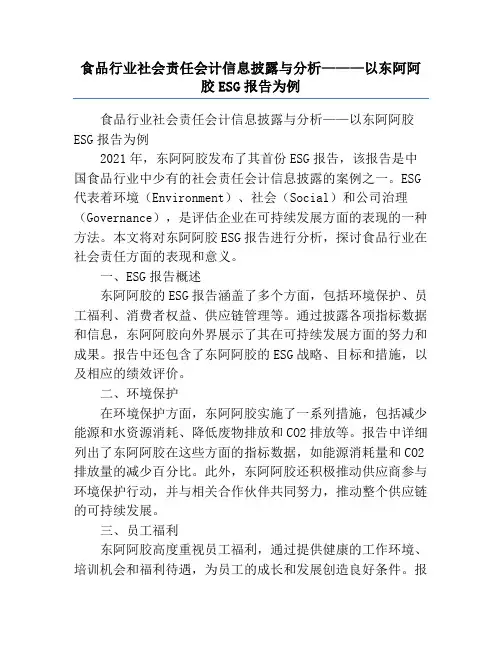 食品行业社会责任会计信息披露与分析———以东阿阿胶ESG报告为例

食品行业社会责任会计信息披露与分析——以东阿阿胶ESG报告为例

2021年，东阿阿胶发布了其首份ESG报告，该报告是中国食品行业中少有的社会责任会计信息披露的案例之一。ESG代表着环境（Environment）、社会（Social）和公司治理（Governance），是评估企业在可持续发展方面的表现的一种方法。本文将对东阿阿胶ESG报告进行分析，探讨食品行业在社会责任方面的表现和意义。

一、ESG报告概述

东阿阿胶的ESG报告涵盖了多个方面，包括环境保护、员工福利、消费者权益、供应链管理等。通过披露各项指标数据和信息，东阿阿胶向外界展示了其在可持续发展方面的努力和成果。报告中还包含了东阿阿胶的ESG战略、目标和措施，以及相应的绩效评价。

二、环境保护

在环境保护方面，东阿阿胶实施了一系列措施，包括减少能源和水资源消耗、降低废物排放和CO2排放等。报告中详细列出了东阿阿胶在这些方面的指标数据，如能源消耗量和CO2排放量的减少百分比。此外，东阿阿胶还积极推动供应商参与环境保护行动，并与相关合作伙伴共同努力，推动整个供应链的可持续发展。

三、员工福利

东阿阿胶高度重视员工福利，通过提供健康的工作环境、培训机会和福利待遇，为员工的成长和发展创造良好条件。报